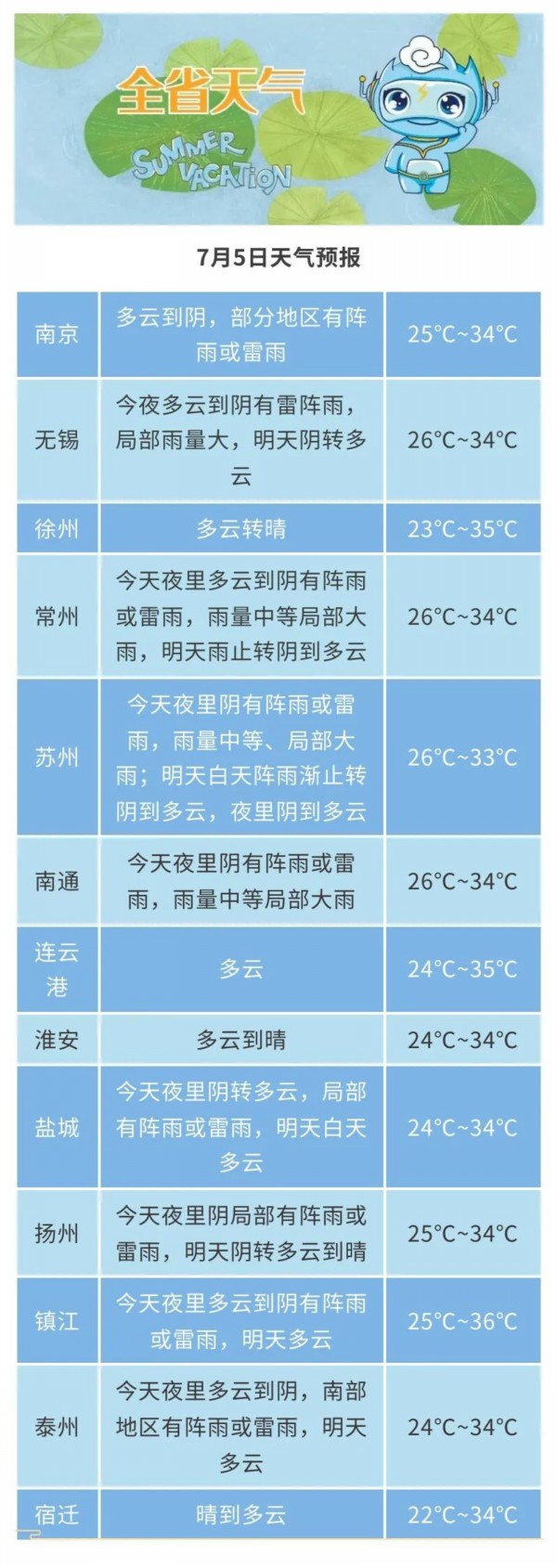 全省天气

SUMMER VACATION

7月5日天气预报

| | | |
|---|---|---|
| 南京 | 多云到阴，部分地区有阵雨或雷雨 | 25°C~34°C |
| 无锡 | 今夜多云到阴有雷阵雨，局部雨量大，明天阴转多云 | 26°C~34°C |
| 徐州 | 多云转晴 | 23°C~35°C |
| 常州 | 今天夜里多云到阴有阵雨或雷雨，雨量中等局部大雨，明天雨止转阴到多云 | 26°C~34°C |
| 苏州 | 今天夜里阴有阵雨或雷雨，雨量中等、局部大雨；明天白天阵雨渐止转阴到多云，夜里阴到多云 | 26°C~33°C |
| 南通 | 今天夜里阴有阵雨或雷雨，雨量中等局部大雨 | 26°C~34°C |
| 连云港 | 多云 | 24°C~35°C |
| 淮安 | 多云到晴 | 24°C~34°C |
| 盐城 | 今天夜里阴转多云，局部有阵雨或雷雨，明天白天多云 | 24°C~34°C |
| 扬州 | 今天夜里阴局部有阵雨或雷雨，明天阴转多云到晴 | 25°C~34°C |
| 镇江 | 今天夜里多云到阴有阵雨或雷雨，明天多云 | 25°C~36°C |
| 泰州 | 今天夜里多云到阴，南部地区有阵雨或雷雨，明天多云 | 24°C~34°C |
| 宿迁 | 晴到多云 | 22°C~34°C |